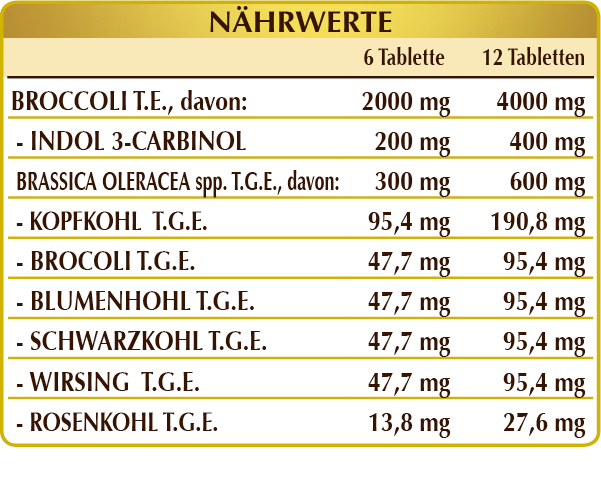 NÄHRWERTE

|  | 6 Tablette | 12 Tabletten |
|---|---|---|
| BROCCOLI T.E., davon: | 2000 mg | 4000 mg |
| - INDOL 3-CARBINOL | 200 mg | 400 mg |
| BRASSICA OLERACEA spp. T.G.E., davon: | 300 mg | 600 mg |
| - KOPFKOHL T.G.E. | 95,4 mg | 190,8 mg |
| - BROCOLI T.G.E. | 47,7 mg | 95,4 mg |
| - BLUMENHOHL T.G.E. | 47,7 mg | 95,4 mg |
| - SCHWARZKOHL T.G.E. | 47,7 mg | 95,4 mg |
| - WIRSING T.G.E. | 47,7 mg | 95,4 mg |
| - ROSENKOHL T.G.E. | 13,8 mg | 27,6 mg |